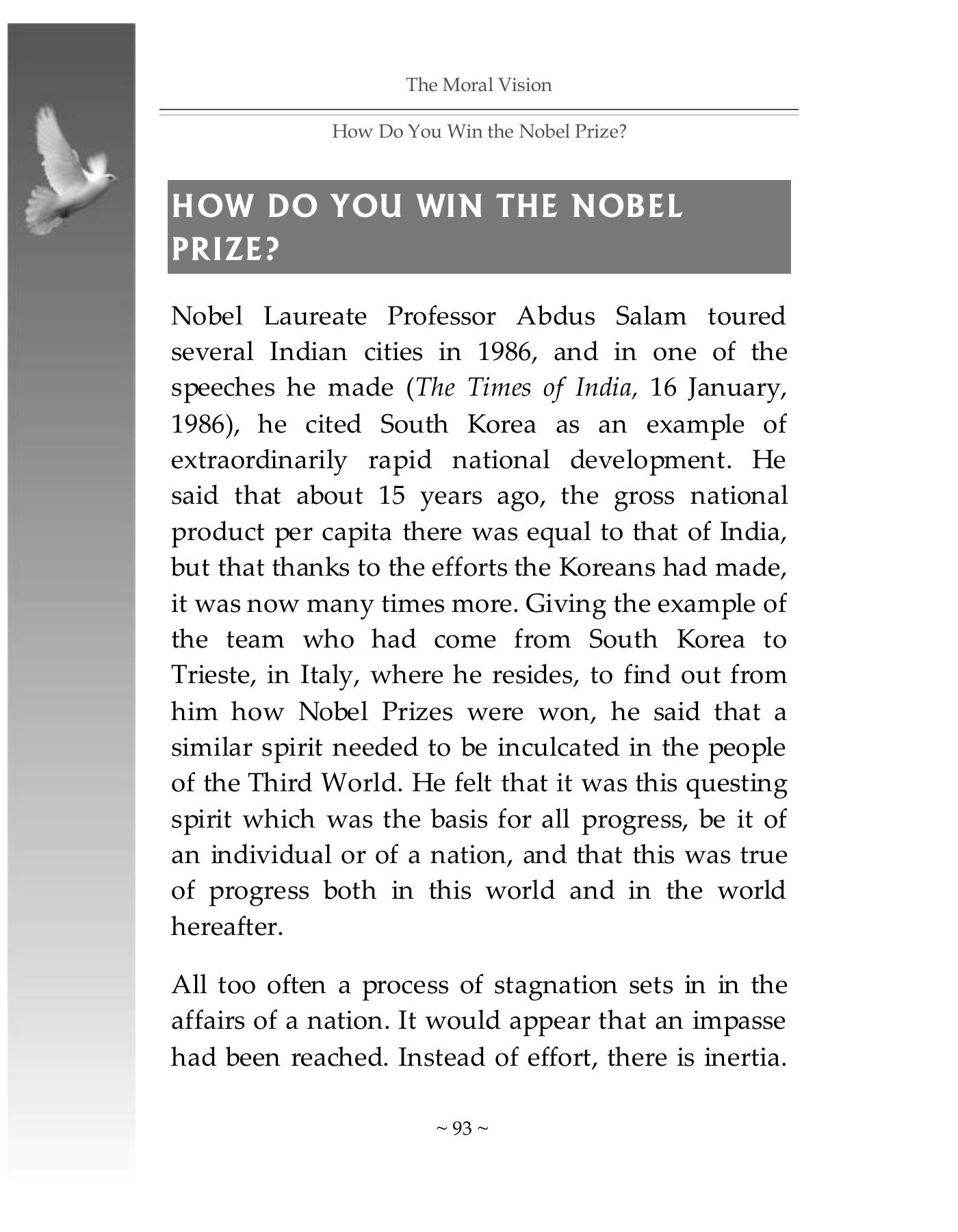 The Moral Vision

How Do You Win the Nobel Prize?

HOW DO YOU WIN THE NOBEL PRIZE?

Nobel Laureate Professor Abdus Salam toured several Indian cities in 1986, and in one of the speeches he made (The Times of India, 16 January, 1986), he cited South Korea as an example of extraordinarily rapid national development. He said that about 15 years ago, the gross national product per capita there was equal to that of India, but that thanks to the efforts the Koreans had made, it was now many times more. Giving the example of the team who had come from South Korea to Trieste, in Italy, where he resides, to find out from him how Nobel Prizes were won, he said that a similar spirit needed to be inculcated in the people of the Third World. He felt that it was this questing spirit which was the basis for all progress, be it of an individual or of a nation, and that this was true of progress both in this world and in the world hereafter.

All too often a process of stagnation sets in in the affairs of a nation. It would appear that an impasse had been reached. Instead of effort, there is inertia.

~ 93 ~